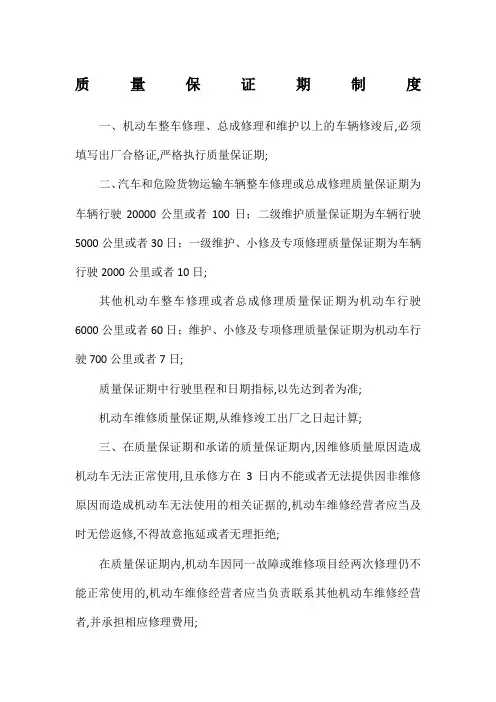 质 量 保 证 期 制 度

一、机动车整车修理、总成修理和维护以上的车辆修竣后,必须填写出厂合格证,严格执行质量保证期;

二、汽车和危险货物运输车辆整车修理或总成修理质量保证期为车辆行驶 20000 公里或者 100 日;二级维护质量保证期为车辆行驶 5000 公里或者 30 日;一级维护、小修及专项修理质量保证期为车辆行驶 2000 公里或者 10 日;

其他机动车整车修理或者总成修理质量保证期为机动车行驶 6000 公里或者 60 日;维护、小修及专项修理质量保证期为机动车行驶 700 公里或者 7 日;

质量保证期中行驶里程和日期指标,以先达到者为准;

机动车维修质量保证期,从维修竣工出厂之日起计算;

三、在质量保证期和承诺的质量保证期内,因维修质量原因造成机动车无法正常使用,且承修方在 3 日内不能或者无法提供因非维修原因而造成机动车无法使用的相关证据的,机动车维修经营者应当及时无偿返修,不得故意拖延或者无理拒绝;

在质量保证期内,机动车因同一故障或维修项目经两次修理仍不能正常使用的,机动车维修经营者应当负责联系其他机动车维修经营者,并承担相应修理费用;